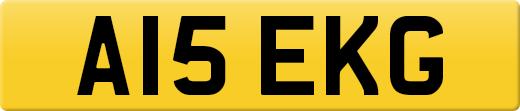 A15 EKG